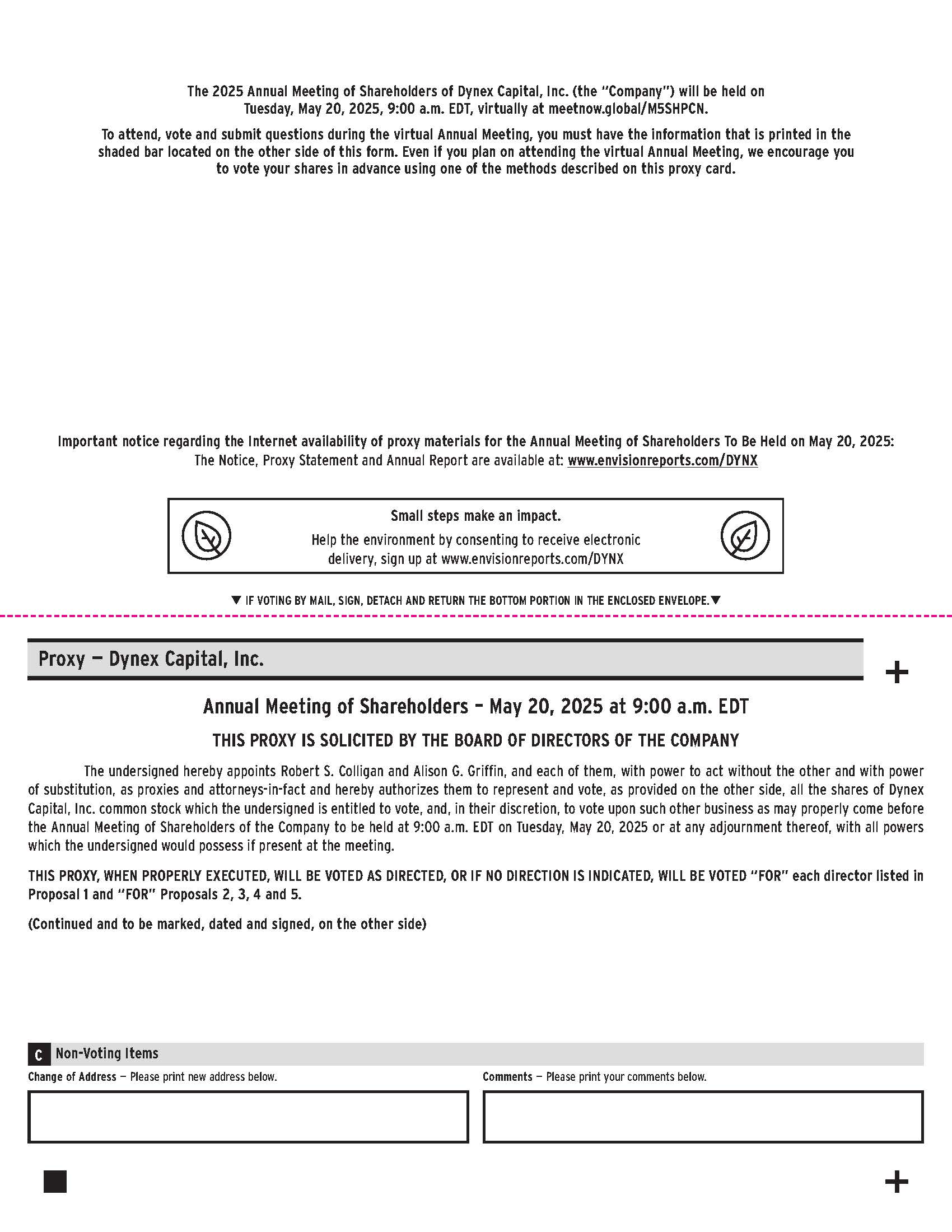 The 2025 Annual Meeting of Shareholders of Dynex Capital, Inc. (the "Company") will be held on Tuesday, May 20, 2025, 9:00 a.m. EDT, virtually at meetnow.global/M5SHPCN.

To attend, vote and submit questions during the virtual Annual Meeting, you must have the information that is printed in the shaded bar located on the other side of this form. Even if you plan on attending the virtual Annual Meeting, we encourage you to vote your shares in advance using one of the methods described on this proxy card.

Important notice regarding the Internet availability of proxy materials for the Annual Meeting of Shareholders To Be Held on May 20, 2025: The Notice, Proxy Statement and Annual Report are available at: www.envisionreports.com/DYNX

Small steps make an impact.
Help the environment by consenting to receive electronic delivery, sign up at www.envisionreports.com/DYNX

▼ IF VOTING BY MAIL, SIGN, DETACH AND RETURN THE BOTTOM PORTION IN THE ENCLOSED ENVELOPE.▼

Proxy — Dynex Capital, Inc.

+

Annual Meeting of Shareholders – May 20, 2025 at 9:00 a.m. EDT

THIS PROXY IS SOLICITED BY THE BOARD OF DIRECTORS OF THE COMPANY

The undersigned hereby appoints Robert S. Colligan and Alison G. Griffin, and each of them, with power to act without the other and with power of substitution, as proxies and attorneys-in-fact and hereby authorizes them to represent and vote, as provided on the other side, all the shares of Dynex Capital, Inc. common stock which the undersigned is entitled to vote, and, in their discretion, to vote upon such other business as may properly come before the Annual Meeting of Shareholders of the Company to be held at 9:00 a.m. EDT on Tuesday, May 20, 2025 or at any adjournment thereof, with all powers which the undersigned would possess if present at the meeting.

THIS PROXY, WHEN PROPERLY EXECUTED, WILL BE VOTED AS DIRECTED, OR IF NO DIRECTION IS INDICATED, WILL BE VOTED "FOR" each director listed in Proposal 1 and "FOR" Proposals 2, 3, 4 and 5.

(Continued and to be marked, dated and signed, on the other side)

C Non-Voting Items

Change of Address — Please print new address below.

Comments — Please print your comments below.

+